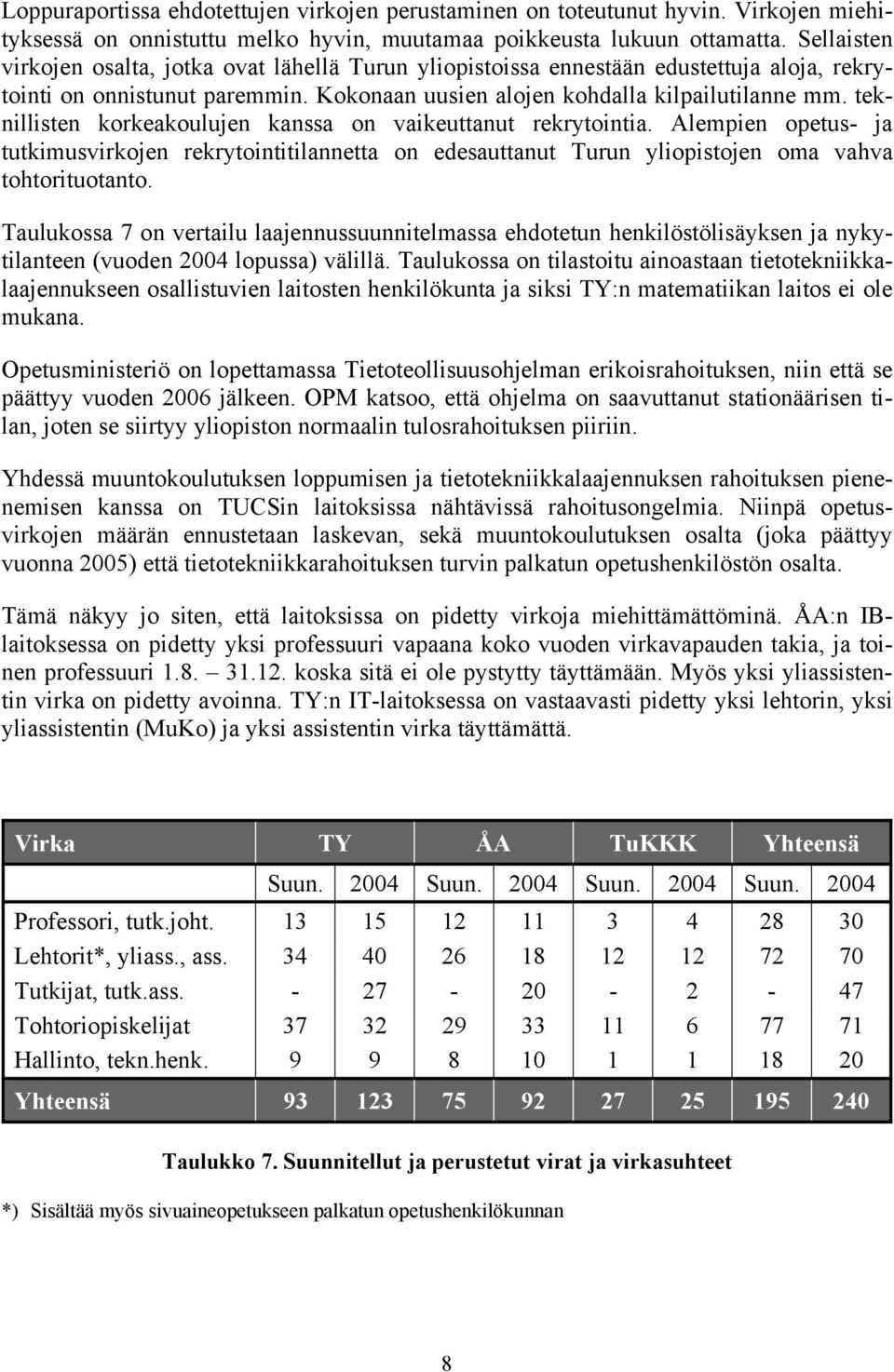 Loppuraportissa ehdotettujen virkojen perustaminen on toteutunut hyvin. Virkojen miehityksessä on onnistuttu melko hyvin, muutamaa poikkeusta lukuun ottamatta. Sellaisten virkojen osalta, jotka ovat lähellä Turun yliopistoissa ennestään edustettuja aloja, rekrytointi on onnistunut paremmin. Kokonaan uusien alojen kohdalla kilpailutilanne mm. teknillisten korkeakoulujen kanssa on vaikeuttanut rekrytointia. Alempien opetus- ja tutkimusvirkojen rekrytointitilannetta on edesauttanut Turun yliopistojen oma vahva tohtorituotanto.

Taulukossa 7 on vertailu laajennussuunnitelmassa ehdotetun henkilöstölisäyksen ja nykytilanteen (vuoden 2004 lopussa) välillä. Taulukossa on tilastoitu ainoastaan tietotekniikkalaajennukseen osallistuvien laitosten henkilökunta ja siksi TY:n matematiikan laitos ei ole mukana.

Opetusministeriö on lopettamassa Tietoteollisuusohjelman erikoisrahoituksen, niin että se päättyy vuoden 2006 jälkeen. OPM katsoo, että ohjelma on saavuttanut stationäärisen tilan, joten se siirtyy yliopiston normaalin tulosrahoituksen piiriin.

Yhdessä muuntokoulutuksen loppumisen ja tietotekniikkalaajennuksen rahoituksen pienenemisen kanssa on TUCSin laitoksissa nähtävissä rahoitusongelmia. Niinpä opetusvirkojen määrän ennustetaan laskevan, sekä muuntokoulutuksen osalta (joka päättyy vuonna 2005) että tietotekniikkarahoituksen turvin palkatun opetushenkilöstön osalta.

Tämä näkyy jo siten, että laitoksissa on pidetty virkoja miehittämättöminä. ÅA:n IB-laitoksessa on pidetty yksi professuuri vapaana koko vuoden virkavapauden takia, ja toinen professuuri 1.8. – 31.12. koska sitä ei ole pystytty täyttämään. Myös yksi yliassistentin virka on pidetty avoinna. TY:n IT-laitoksessa on vastaavasti pidetty yksi lehtorin, yksi yliassistentin (MuKo) ja yksi assistentin virka täyttämättä.

| Virka | TY | | ÅA | | TuKKK | | Yhteensä | |
|---|---|---|---|---|---|---|---|---|
| | Suun. | 2004 | Suun. | 2004 | Suun. | 2004 | Suun. | 2004 |
| Professori, tutk.joht. | 13 | 15 | 12 | 11 | 3 | 4 | 28 | 30 |
| Lehtorit*, yliass., ass. | 34 | 40 | 26 | 18 | 12 | 12 | 72 | 70 |
| Tutkijat, tutk.ass. | - | 27 | - | 20 | - | 2 | - | 47 |
| Tohtoriopiskelijat | 37 | 32 | 29 | 33 | 11 | 6 | 77 | 71 |
| Hallinto, tekn.henk. | 9 | 9 | 8 | 10 | 1 | 1 | 18 | 20 |
| Yhteensä | 93 | 123 | 75 | 92 | 27 | 25 | 195 | 240 |

Taulukko 7. Suunnitellut ja perustetut virat ja virkasuhteet

*) Sisältää myös sivuaineopetukseen palkatun opetushenkilökunnan

8